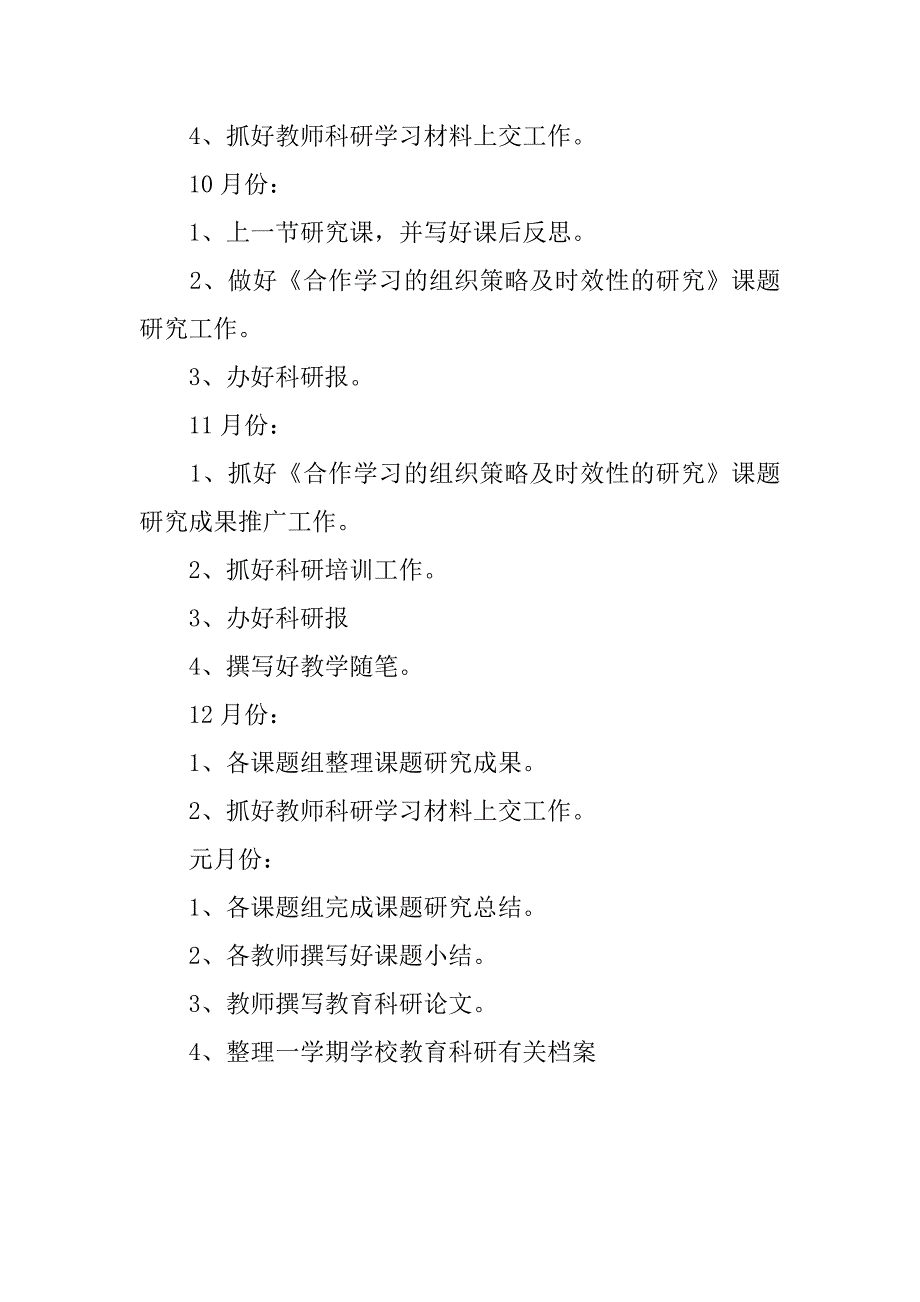 4、抓好教师科研学习材料上交工作。

10月份：

1、上一节研究课，并写好课后反思。

2、做好《合作学习的组织策略及时效性的研究》课题研究工作。

3、办好科研报。

11月份：

1、抓好《合作学习的组织策略及时效性的研究》课题研究成果推广工作。

2、抓好科研培训工作。

3、办好科研报

4、撰写好教学随笔。

12月份：

1、各课题组整理课题研究成果。

2、抓好教师科研学习材料上交工作。

元月份：

1、各课题组完成课题研究总结。

2、各教师撰写好课题小结。

3、教师撰写教育科研论文。

4、整理一学期学校教育科研有关档案